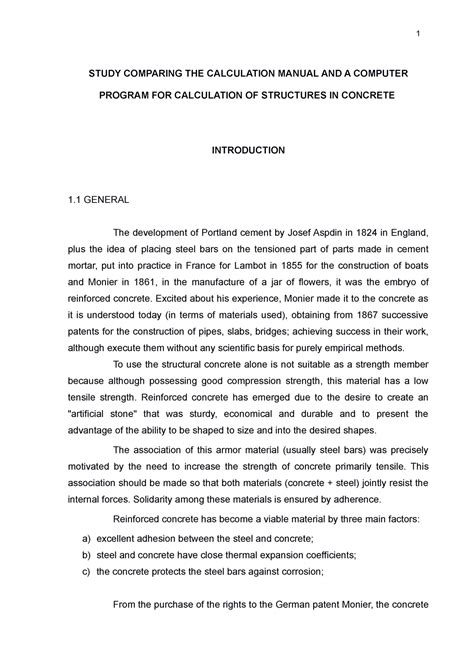 1

STUDY COMPARING THE CALCULATION MANUAL AND A COMPUTER PROGRAM FOR CALCULATION OF STRUCTURES IN CONCRETE

INTRODUCTION

1.1 GENERAL

The development of Portland cement by Josef Aspdin in 1824 in England, plus the idea of placing steel bars on the tensioned part of parts made in cement mortar, put into practice in France for Lambot in 1855 for the construction of boats and Monier in 1861, in the manufacture of a jar of flowers, it was the embryo of reinforced concrete. Excited about his experience, Monier made it to the concrete as it is understood today (in terms of materials used), obtaining from 1867 successive patents for the construction of pipes, slabs, bridges; achieving success in their work, although execute them without any scientific basis for purely empirical methods.

To use the structural concrete alone is not suitable as a strength member because although possessing good compression strength, this material has a low tensile strength. Reinforced concrete has emerged due to the desire to create an "artificial stone" that was sturdy, economical and durable and to present the advantage of the ability to be shaped to size and into the desired shapes.

The association of this armor material (usually steel bars) was precisely motivated by the need to increase the strength of concrete primarily tensile. This association should be made so that both materials (concrete + steel) jointly resist the internal forces. Solidarity among these materials is ensured by adherence.

Reinforced concrete has become a viable material by three main factors:

a) excellent adhesion between the steel and concrete;
b) steel and concrete have close thermal expansion coefficients;
c) the concrete protects the steel bars against corrosion;

From the purchase of the rights to the German patent Monier, the concrete